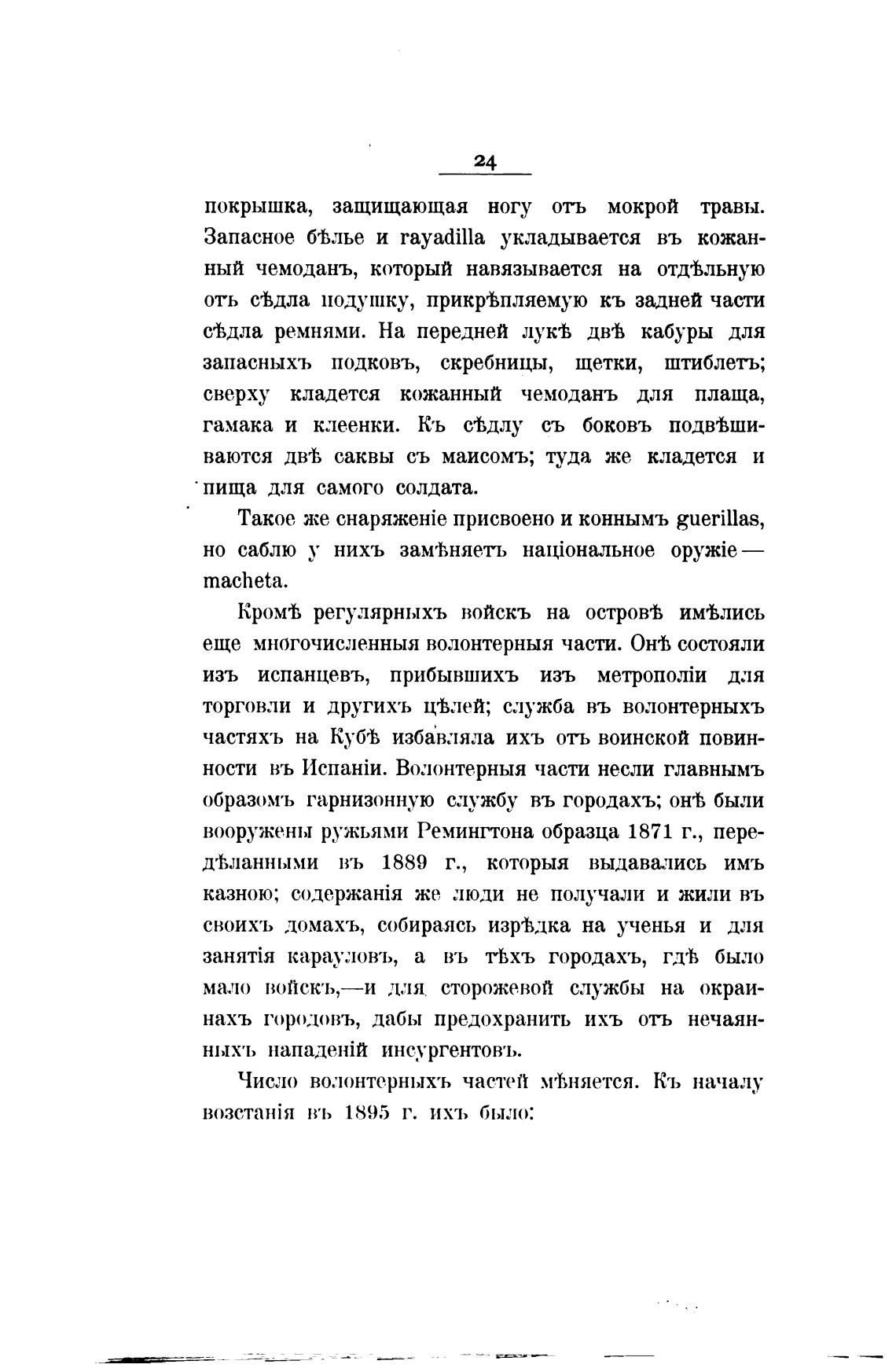 24

покрышка, защищающая ногу отъ мокрой травы. Запасное бѣлье и rayadilla укладывается въ кожанный чемоданъ, который навязывается на отдѣльную отъ сѣдла подушку, прикрѣпляемую къ задней части сѣдла ремнями. На передней лукѣ двѣ кабуры для запасныхъ подковъ, скребницы, щетки, штиблетъ; сверху кладется кожанный чемоданъ для плаща, гамака и клеенки. Къ сѣдлу съ боковъ подвѣшиваются двѣ саквы съ маисомъ; туда же кладется и пища для самого солдата.

Такое же снаряженіе присвоено и коннымъ guerillas, но саблю у нихъ замѣняетъ національное оружіе — macheta.

Кромѣ регулярныхъ войскъ на островѣ имѣлись еще многочисленныя волонтерныя части. Онѣ состояли изъ испанцевъ, прибывшихъ изъ метрополіи для торговли и другихъ цѣлей; служба въ волонтерныхъ частяхъ на Кубѣ избавляла ихъ отъ воинской повинности въ Испаніи. Волонтерныя части несли главнымъ образомъ гарнизонную службу въ городахъ; онѣ были вооружены ружьями Ремингтона образца 1871 г., передѣланными въ 1889 г., которыя выдавались имъ казною; содержанія же люди не получали и жили въ своихъ домахъ, собираясь изрѣдка на ученья и для занятія карауловъ, а въ тѣхъ городахъ, гдѣ было мало войскъ,—и для сторожевой службы на окраинахъ городовъ, дабы предохранить ихъ отъ нечаянныхъ нападеній инсургентовъ.

Число волонтерныхъ частей мѣняется. Къ началу возстанія въ 1895 г. ихъ было: